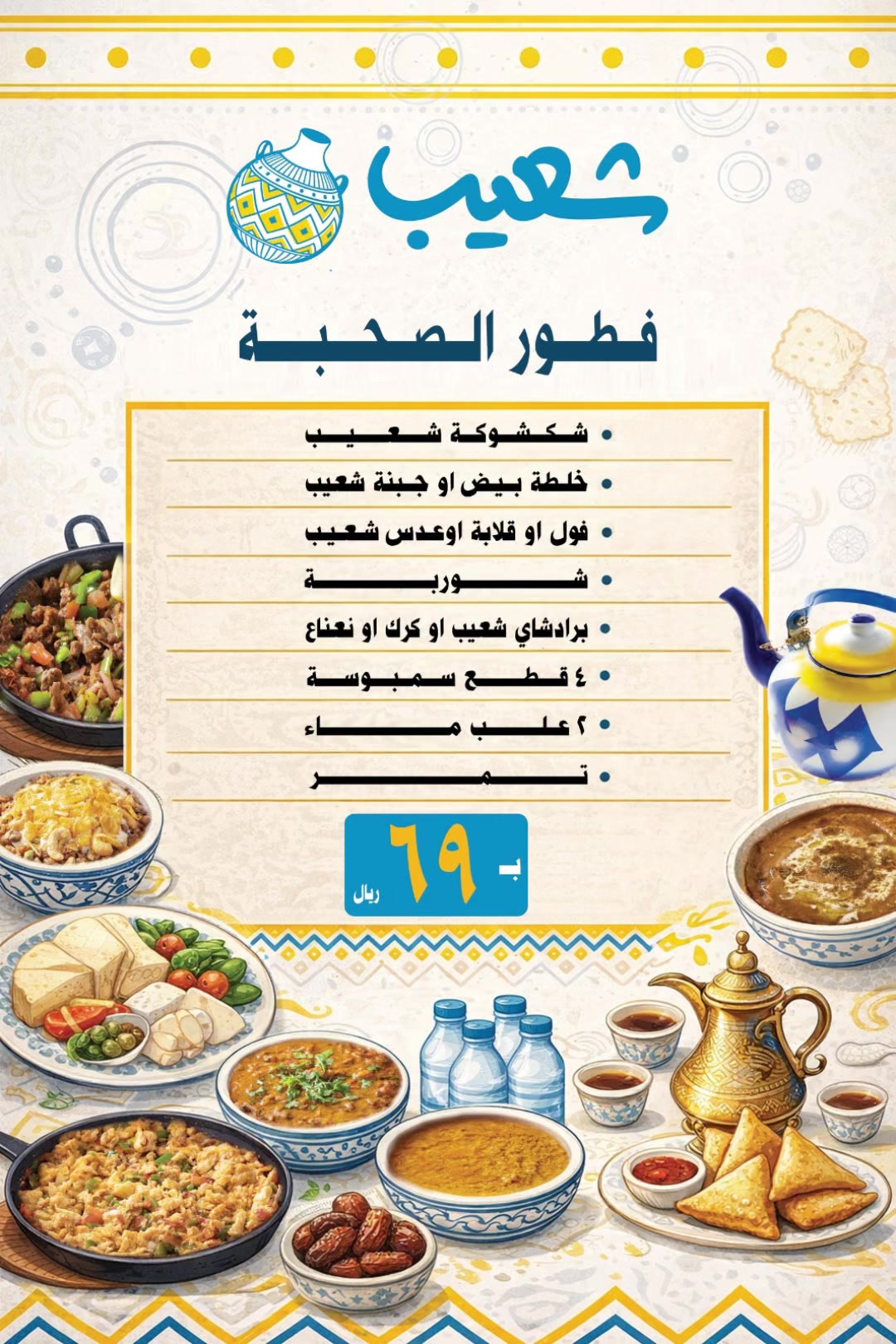 شعيب

فطور الصحبة

• شكشوكة شعيب
• خلطة بيض او جبنة شعيب
• فول او قلابة اوعدس شعيب
• شوربة
• برادشاي شعيب او كرك او نعناع
• ٤ قطع سمبوسة
• ٢ علب ماء
• تمر

بـ ٦٩ ريال